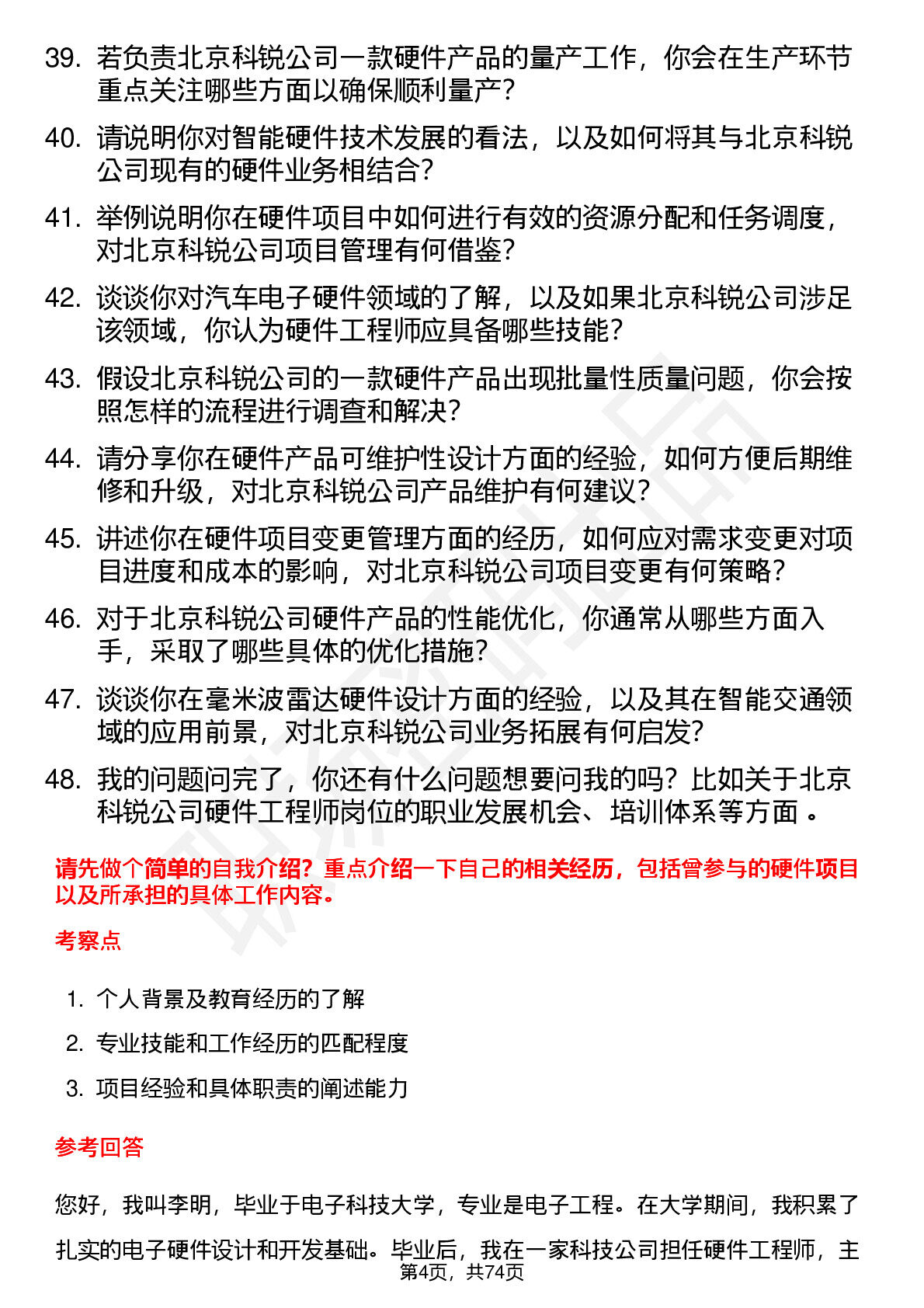 39. 若负责北京科锐公司一款硬件产品的量产工作，你会在生产环节重点关注哪些方面以确保顺利量产？

40. 请说明你对智能硬件技术发展的看法，以及如何将其与北京科锐公司现有的硬件业务相结合？

41. 举例说明你在硬件项目中如何进行有效的资源分配和任务调度，对北京科锐公司项目管理有何借鉴？

42. 谈谈你对汽车电子硬件领域的了解，以及如果北京科锐公司涉足该领域，你认为硬件工程师应具备哪些技能？

43. 假设北京科锐公司的一款硬件产品出现批量性质量问题，你会按照怎样的流程进行调查和解决？

44. 请分享你在硬件产品可维护性设计方面的经验，如何方便后期维修和升级，对北京科锐公司产品维护有何建议？

45. 讲述你在硬件项目变更管理方面的经历，如何应对需求变更对项目进度和成本的影响，对北京科锐公司项目变更有何策略？

46. 对于北京科锐公司硬件产品的性能优化，你通常从哪些方面入手，采取了哪些具体的优化措施？

47. 谈谈你在毫米波雷达硬件设计方面的经验，以及其在智能交通领域的应用前景，对北京科锐公司业务拓展有何启发？

48. 我的问题问完了，你还有什么问题想要问我的吗？比如关于北京科锐公司硬件工程师岗位的职业发展机会、培训体系等方面 。

请先做个简单的自我介绍？重点介绍一下自己的相关经历，包括曾参与的硬件项目以及所承担的具体工作内容。

考察点

1. 个人背景及教育经历的了解

2. 专业技能和工作经历的匹配程度

3. 项目经验和具体职责的阐述能力

参考回答

您好，我叫李明，毕业于电子科技大学，专业是电子工程。在大学期间，我积累了扎实的电子硬件设计和开发基础。毕业后，我在一家科技公司担任硬件工程师，主

第4页，共74页